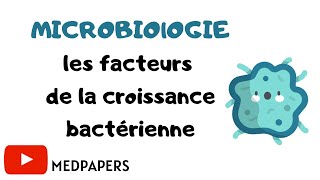 MICROBIOIOGIE
les facteurs
de la croissance
bactérienne

MEDPAPERS